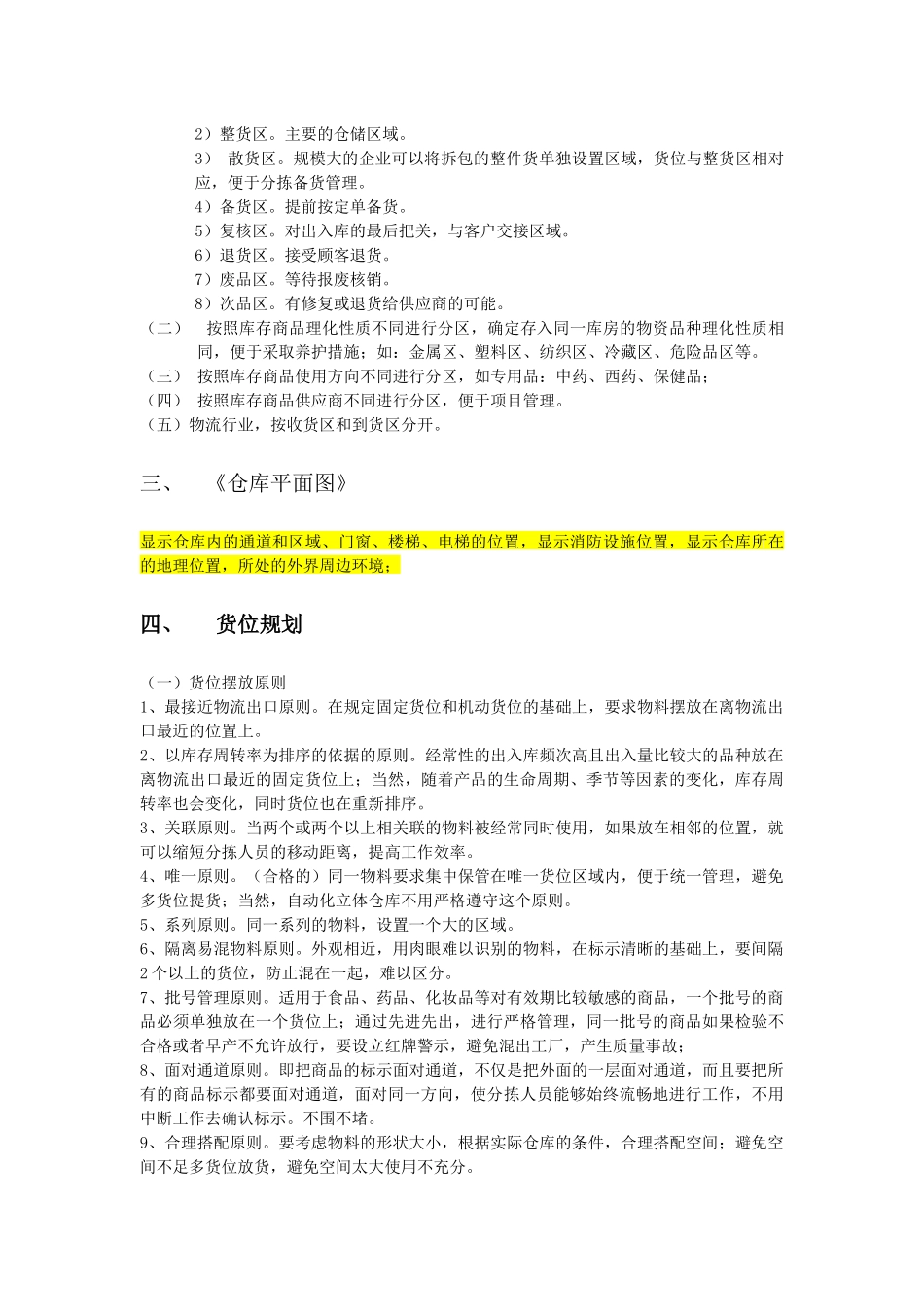 2）整货区。主要的仓储区域。
3） 散货区。规模大的企业可以将拆包的整件货单独设置区域，货位与整货区相对应，便于分拣备货管理。
4）备货区。提前按定单备货。
5）复核区。对出入库的最后把关，与客户交接区域。
6）退货区。接受顾客退货。
7）废品区。等待报废核销。
8）次品区。有修复或退货给供应商的可能。
（二） 按照库存商品理化性质不同进行分区，确定存入同一库房的物资品种理化性质相同，便于采取养护措施；如：金属区、塑料区、纺织区、冷藏区、危险品区等。
（三） 按照库存商品使用方向不同进行分区，如专用品：中药、西药、保健品；
（四） 按照库存商品供应商不同进行分区，便于项目管理。
（五）物流行业，按收货区和到货区分开。

三、 《仓库平面图》

显示仓库内的通道和区域、门窗、楼梯、电梯的位置，显示消防设施位置，显示仓库所在的地理位置，所处的外界周边环境；

四、 货位规划

（一）货位摆放原则
1、最接近物流出口原则。在规定固定货位和机动货位的基础上，要求物料摆放在离物流出口最近的位置上。
2、以库存周转率为排序的依据的原则。经常性的出入库频次高且出入量比较大的品种放在离物流出口最近的固定货位上；当然，随着产品的生命周期、季节等因素的变化，库存周转率也会变化，同时货位也在重新排序。
3、关联原则。当两个或两个以上相关联的物料被经常同时使用，如果放在相邻的位置，就可以缩短分拣人员的移动距离，提高工作效率。
4、唯一原则。（合格的）同一物料要求集中保管在唯一货位区域内，便于统一管理，避免多货位提货；当然，自动化立体仓库不用严格遵守这个原则。
5、系列原则。同一系列的物料，设置一个大的区域。
6、隔离易混物料原则。外观相近，用肉眼难以识别的物料，在标示清晰的基础上，要间隔2个以上的货位，防止混在一起，难以区分。
7、批号管理原则。适用于食品、药品、化妆品等对有效期比较敏感的商品，一个批号的商品必须单独放在一个货位上；通过先进先出，进行严格管理，同一批号的商品如果检验不合格或者早产不允许放行，要设立红牌警示，避免混出工厂，产生质量事故；
8、面对通道原则。即把商品的标示面对通道，不仅是把外面的一层面对通道，而且要把所有的商品标示都要面对通道，面对同一方向，使分拣人员能够始终流畅地进行工作，不用中断工作去确认标示。不围不堵。
9、合理搭配原则。要考虑物料的形状大小，根据实际仓库的条件，合理搭配空间；避免空间不足多货位放货，避免空间太大使用不充分。